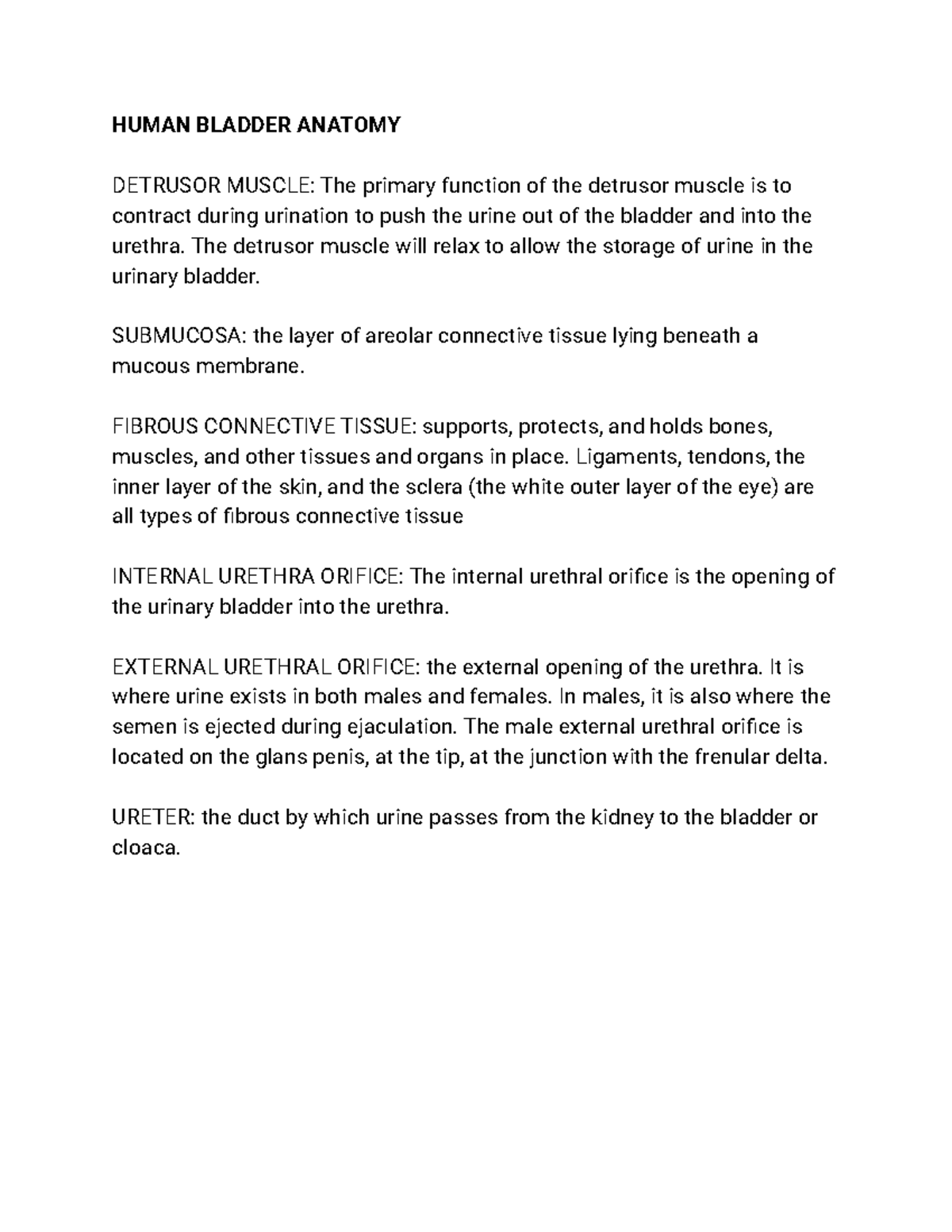 HUMAN BLADDER ANATOMY

DETRUSOR MUSCLE: The primary function of the detrusor muscle is to contract during urination to push the urine out of the bladder and into the urethra. The detrusor muscle will relax to allow the storage of urine in the urinary bladder.

SUBMUCOSA: the layer of areolar connective tissue lying beneath a mucous membrane.

FIBROUS CONNECTIVE TISSUE: supports, protects, and holds bones, muscles, and other tissues and organs in place. Ligaments, tendons, the inner layer of the skin, and the sclera (the white outer layer of the eye) are all types of fibrous connective tissue

INTERNAL URETHRA ORIFICE: The internal urethral orifice is the opening of the urinary bladder into the urethra.

EXTERNAL URETHRAL ORIFICE: the external opening of the urethra. It is where urine exists in both males and females. In males, it is also where the semen is ejected during ejaculation. The male external urethral orifice is located on the glans penis, at the tip, at the junction with the frenular delta.

URETER: the duct by which urine passes from the kidney to the bladder or cloaca.